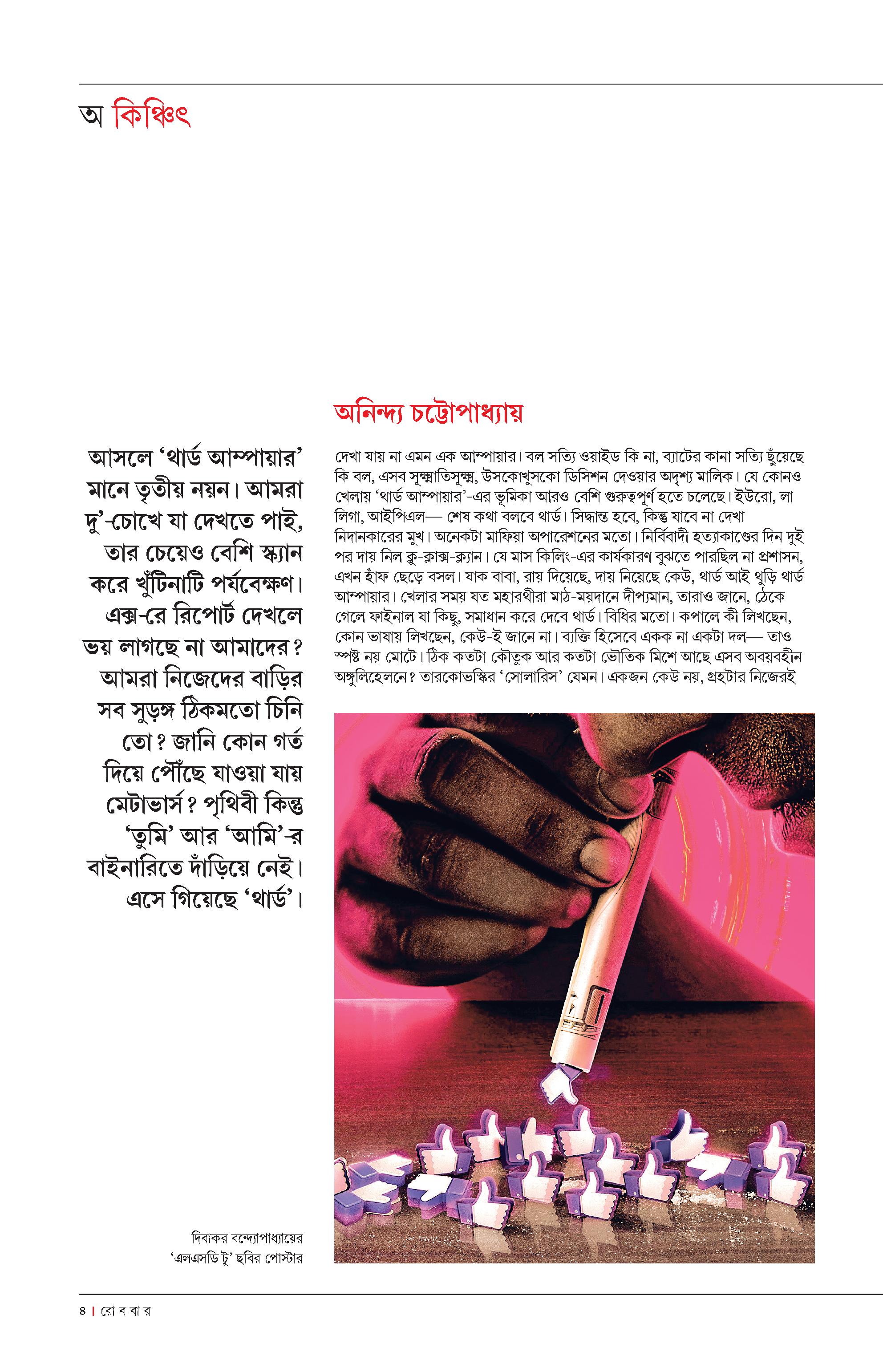 অ কিঞ্চিৎ

অনিন্দ্য চট্টোপাধ্যায়

আসলে ‘থার্ড আম্পায়ার’ মানে তৃতীয় নয়ন। আমরা দু’-চোখে যা দেখতে পাই, তার চেয়েও বেশি স্ক্যান করে খুঁটিনাটি পর্যবেক্ষণ। এক্স-রে রিপোর্ট দেখলে ভয় লাগছে না আমাদের? আমরা নিজেদের বাড়ির সব সুড়ঙ্গ ঠিকমতো চিনি তো? জানি কোন গর্ত দিয়ে পৌঁছে যাওয়া যায় মেটাভার্স? পৃথিবী কিন্তু ‘তুমি’ আর ‘আমি’-র বাইনারিতে দাঁড়িয়ে নেই। এসে গিয়েছে ‘থার্ড’।

দেখা যায় না এমন এক আম্পায়ার। বল সত্যি ওয়াইড কি না, ব্যাটের কানা সত্যি ছুঁয়েছে কি বল, এসব সূক্ষ্মাতিসূক্ষ্ম, উসকোখুসকো ডিসিশন দেওয়ার অদৃশ্য মালিক। যে কোনও খেলায় ‘থার্ড আম্পায়ার’-এর ভূমিকা আরও বেশি গুরুত্বপূর্ণ হতে চলেছে। ইউরো, লা লিগা, আইপিএল— শেষ কথা বলবে থার্ড। সিদ্ধান্ত হবে, কিন্তু যাবে না দেখা নিদানকারের মুখ। অনেকটা মাফিয়া অপারেশনের মতো। নির্বিবাদী হত্যাকাণ্ডের দিন দুই পর দায় নিল কু-ক্লাক্স-ক্ল্যান। যে মাস কিলিং-এর কার্যকারণ বুঝতে পারছিল না প্রশাসন, এখন হাঁফ ছেড়ে বসল। যাক বাবা, রায় দিয়েছে, দায় নিয়েছে কেউ, থার্ড আই থুড়ি থার্ড আম্পায়ার। খেলার সময় যত মহারথীরা মাঠ-ময়দানে দীপ্যমান, তারাও জানে, ঠেকে গেলে ফাইনাল যা কিছু, সমাধান করে দেবে থার্ড। বিধির মতো। কপালে কী লিখছেন, কোন ভাষায় লিখছেন, কেউ-ই জানে না। ব্যক্তি হিসেবে একক না একটা দল— তাও স্পষ্ট নয় মোটে। ঠিক কতটা কৌতুক আর কতটা ভৌতিক মিশে আছে এসব অবয়বহীন অঙ্গুলিহেলনে? তারকোভস্কির ‘সোলারিস’ যেমন। একজন কেউ নয়, গ্রহটার নিজেরই

দিবাকর বন্দ্যোপাধ্যায়ের ‘এলএসডি টু’ ছবির পোস্টার

৪ | রো ব বা র